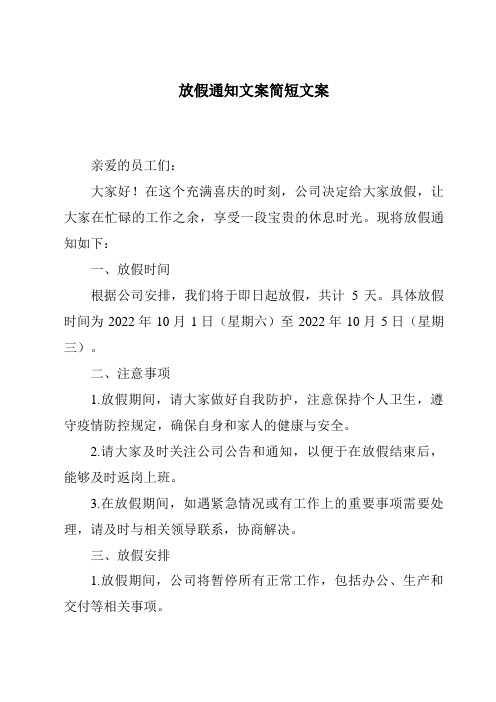 放假通知文案简短文案

亲爱的员工们：

大家好！在这个充满喜庆的时刻，公司决定给大家放假，让大家在忙碌的工作之余，享受一段宝贵的休息时光。现将放假通知如下：

一、放假时间

根据公司安排，我们将于即日起放假，共计 5 天。具体放假时间为 2022 年 10 月 1 日（星期六）至 2022 年 10 月 5 日（星期三）。

二、注意事项

1.放假期间，请大家做好自我防护，注意保持个人卫生，遵守疫情防控规定，确保自身和家人的健康与安全。

2.请大家及时关注公司公告和通知，以便于在放假结束后，能够及时返岗上班。

3.在放假期间，如遇紧急情况或有工作上的重要事项需要处理，请及时与相关领导联系，协商解决。

三、放假安排

1.放假期间，公司将暂停所有正常工作，包括办公、生产和交付等相关事项。